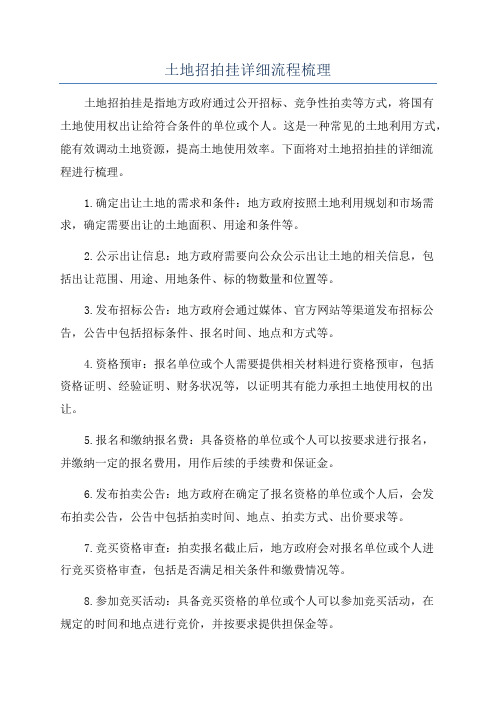 土地招拍挂详细流程梳理

土地招拍挂是指地方政府通过公开招标、竞争性拍卖等方式，将国有土地使用权出让给符合条件的单位或个人。这是一种常见的土地利用方式，能有效调动土地资源，提高土地使用效率。下面将对土地招拍挂的详细流程进行梳理。

1.确定出让土地的需求和条件：地方政府按照土地利用规划和市场需求，确定需要出让的土地面积、用途和条件等。

2.公示出让信息：地方政府需要向公众公示出让土地的相关信息，包括出让范围、用途、用地条件、标的物数量和位置等。

3.发布招标公告：地方政府会通过媒体、官方网站等渠道发布招标公告，公告中包括招标条件、报名时间、地点和方式等。

4.资格预审：报名单位或个人需要提供相关材料进行资格预审，包括资格证明、经验证明、财务状况等，以证明其有能力承担土地使用权的出让。

5.报名和缴纳报名费：具备资格的单位或个人可以按要求进行报名，并缴纳一定的报名费用，用作后续的手续费和保证金。

6.发布拍卖公告：地方政府在确定了报名资格的单位或个人后，会发布拍卖公告，公告中包括拍卖时间、地点、拍卖方式、出价要求等。

7.竞买资格审查：拍卖报名截止后，地方政府会对报名单位或个人进行竞买资格审查，包括是否满足相关条件和缴费情况等。

8.参加竞买活动：具备竞买资格的单位或个人可以参加竞买活动，在规定的时间和地点进行竞价，并按要求提供担保金等。